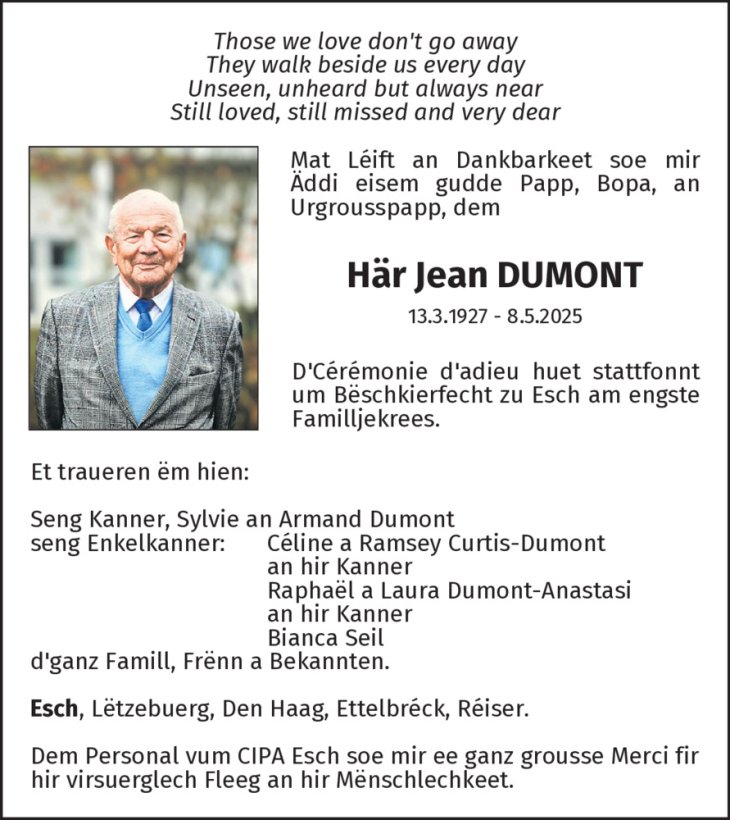 Those we love don't go away
They walk beside us every day
Unseen, unheard but always near
Still loved, still missed and very dear

Mat Léift an Dankbarkeet soe mir Äddi eisem gudde Papp, Bopa, an Urgrousspapp, dem

Här Jean DUMONT

13.3.1927 - 8.5.2025

D'Cérémonie d'adieu huet stattfonnt um Bëschkierfecht zu Esch am engste Familljekrees.

Et traueren ëm hien:

Seng Kanner, Sylvie an Armand Dumont
seng Enkelkanner: Céline a Ramsey Curtis-Dumont
an hir Kanner
Raphaël a Laura Dumont-Anastasi
an hir Kanner
Bianca Seil
d'ganz Famill, Frënn a Bekannten.

Esch, Lëtzebuerg, Den Haag, Ettelbréck, Réiser.

Dem Personal vum CIPA Esch soe mir ee ganz grousse Merci fir hir virsuerglech Fleeg an hir Mënschlechkeet.